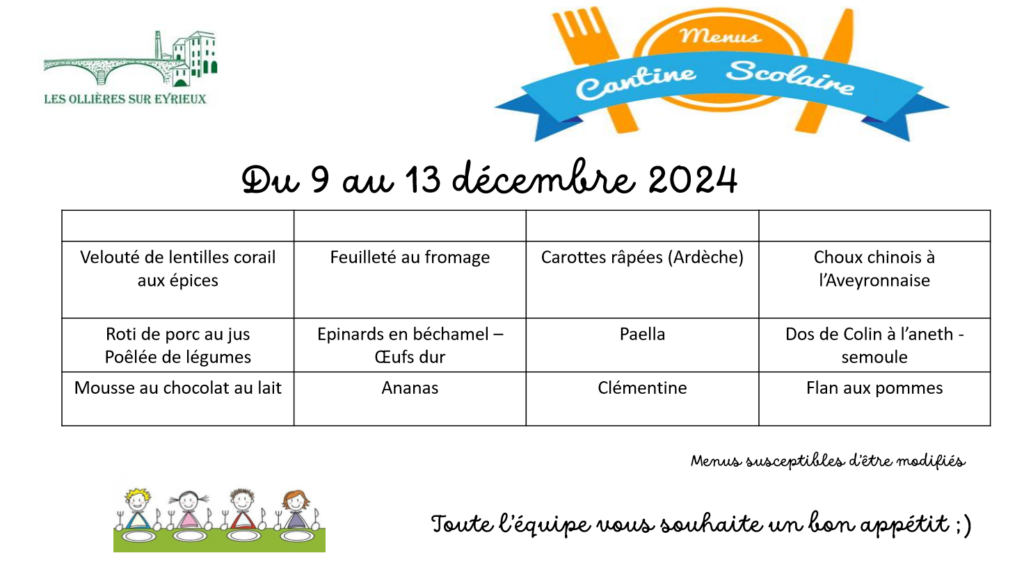 LES OLLIÈRES SUR EYRIEUX

Menus
Cantine Scolaire

Du 9 au 13 décembre 2024

| | | | |
|---|---|---|---|
| Velouté de lentilles corail aux épices | Feuilleté au fromage | Carottes râpées (Ardèche) | Choux chinois à l'Aveyronnaise |
| Roti de porc au jus Poêlée de légumes | Epinards en béchamel – Œufs dur | Paella | Dos de Colin à l'aneth - semoule |
| Mousse au chocolat au lait | Ananas | Clémentine | Flan aux pommes |

Menus susceptibles d'être modifiés

Toute l'équipe vous souhaite un bon appétit ;)